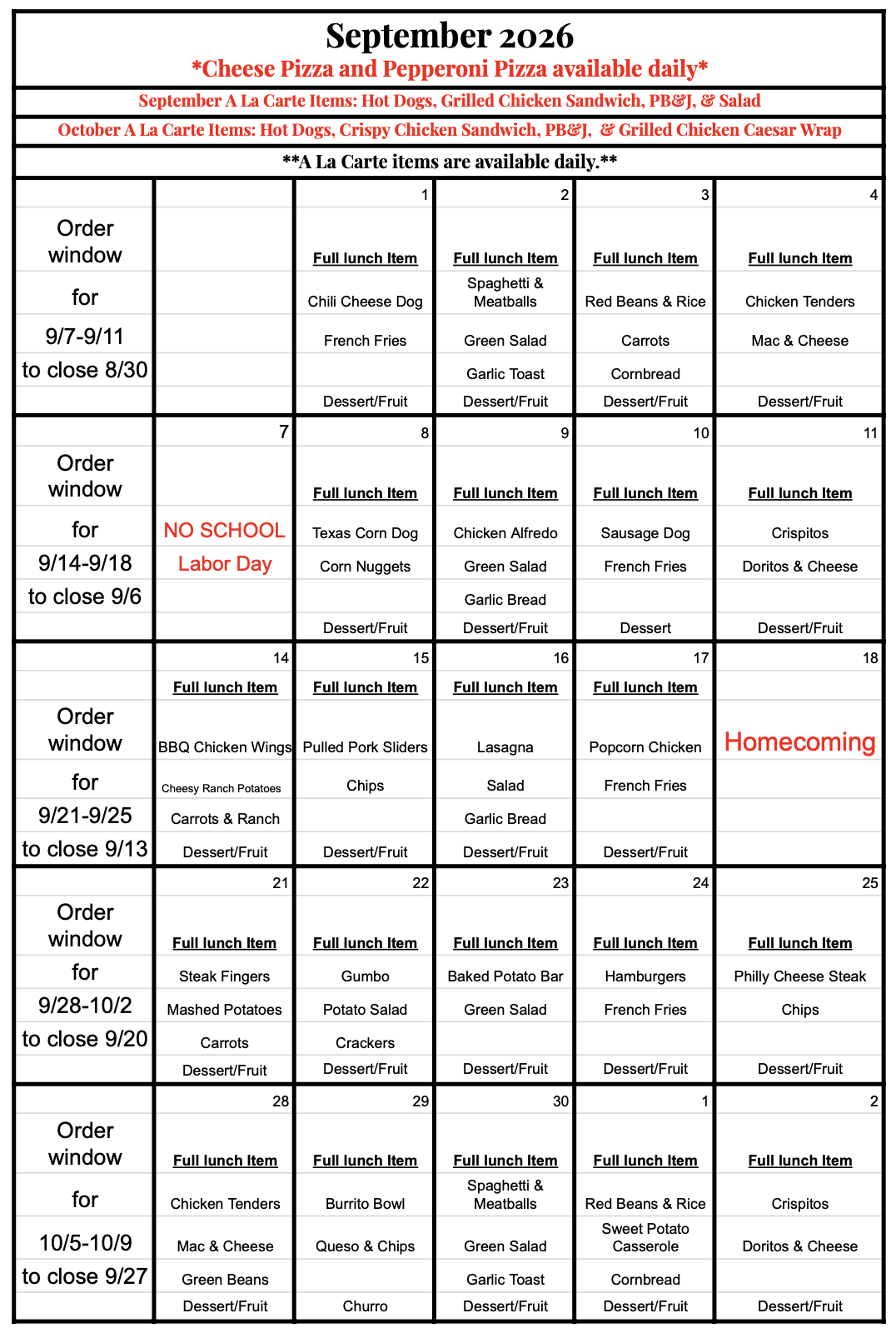 September 2026
*Cheese Pizza and Pepperoni Pizza available daily*

September A La Carte Items: Hot Dogs, Grilled Chicken Sandwich, PB&J, & Salad

October A La Carte Items: Hot Dogs, Crispy Chicken Sandwich, PB&J, & Grilled Chicken Caesar Wrap

**A La Carte items are available daily.**

| Order window for 9/7-9/11 to close 8/30 | | 1 Full lunch Item Chili Cheese Dog French Fries Dessert/Fruit | 2 Full lunch Item Spaghetti & Meatballs Green Salad Garlic Toast Dessert/Fruit | 3 Full lunch Item Red Beans & Rice Carrots Cornbread Dessert/Fruit | 4 Full lunch Item Chicken Tenders Mac & Cheese Dessert/Fruit |
|---|---|---|---|---|---|
| Order window for 9/14-9/18 to close 9/6 | 7 NO SCHOOL Labor Day | 8 Full lunch Item Texas Corn Dog Corn Nuggets Dessert/Fruit | 9 Full lunch Item Chicken Alfredo Green Salad Garlic Bread Dessert/Fruit | 10 Full lunch Item Sausage Dog French Fries Dessert | 11 Full lunch Item Crispitos Doritos & Cheese Dessert/Fruit |
| Order window for 9/21-9/25 to close 9/13 | 14 Full lunch Item BBQ Chicken Wings Cheesy Ranch Potatoes Carrots & Ranch Dessert/Fruit | 15 Full lunch Item Pulled Pork Sliders Chips Dessert/Fruit | 16 Full lunch Item Lasagna Salad Garlic Bread Dessert/Fruit | 17 Full lunch Item Popcorn Chicken French Fries Dessert/Fruit | 18 Homecoming |
| Order window for 9/28-10/2 to close 9/20 | 21 Full lunch Item Steak Fingers Mashed Potatoes Carrots Dessert/Fruit | 22 Full lunch Item Gumbo Potato Salad Crackers Dessert/Fruit | 23 Full lunch Item Baked Potato Bar Green Salad Dessert/Fruit | 24 Full lunch Item Hamburgers French Fries Dessert/Fruit | 25 Full lunch Item Philly Cheese Steak Chips Dessert/Fruit |
| Order window for 10/5-10/9 to close 9/27 | 28 Full lunch Item Chicken Tenders Mac & Cheese Green Beans Dessert/Fruit | 29 Full lunch Item Burrito Bowl Queso & Chips Churro | 30 Full lunch Item Spaghetti & Meatballs Green Salad Garlic Toast Dessert/Fruit | 1 Full lunch Item Red Beans & Rice Sweet Potato Casserole Cornbread Dessert/Fruit | 2 Full lunch Item Crispitos Doritos & Cheese Dessert/Fruit |